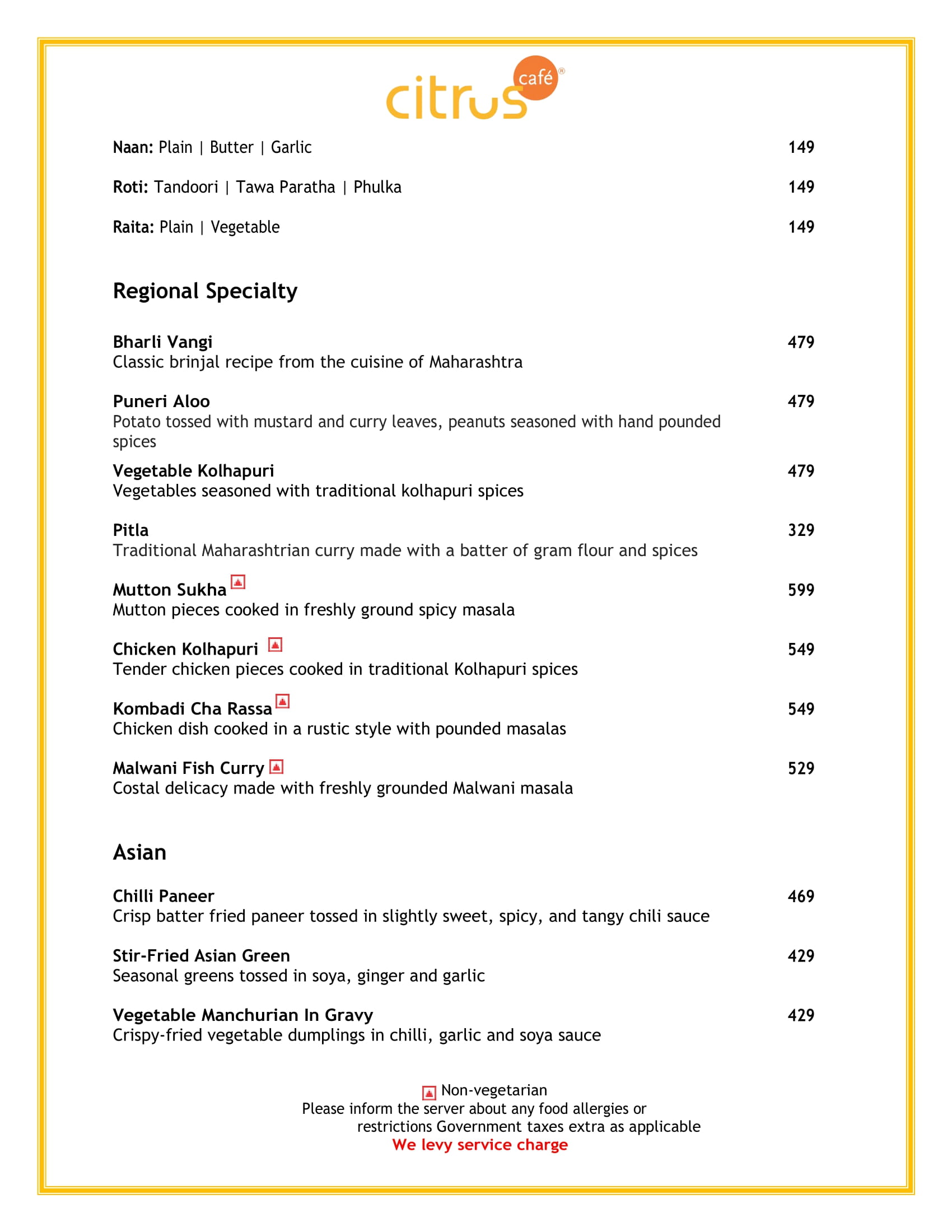 citrus café®

Naan: Plain | Butter | Garlic 149

Roti: Tandoori | Tawa Paratha | Phulka 149

Raita: Plain | Vegetable 149

Regional Specialty

Bharli Vangi 479
Classic brinjal recipe from the cuisine of Maharashtra

Puneri Aloo 479
Potato tossed with mustard and curry leaves, peanuts seasoned with hand pounded spices

Vegetable Kolhapuri 479
Vegetables seasoned with traditional kolhapuri spices

Pitla 329
Traditional Maharashtrian curry made with a batter of gram flour and spices

Mutton Sukha 599
Mutton pieces cooked in freshly ground spicy masala

Chicken Kolhapuri 549
Tender chicken pieces cooked in traditional Kolhapuri spices

Kombadi Cha Rassa 549
Chicken dish cooked in a rustic style with pounded masalas

Malwani Fish Curry 529
Costal delicacy made with freshly grounded Malwani masala

Asian

Chilli Paneer 469
Crisp batter fried paneer tossed in slightly sweet, spicy, and tangy chili sauce

Stir-Fried Asian Green 429
Seasonal greens tossed in soya, ginger and garlic

Vegetable Manchurian In Gravy 429
Crispy-fried vegetable dumplings in chilli, garlic and soya sauce

Non-vegetarian
Please inform the server about any food allergies or restrictions Government taxes extra as applicable
We levy service charge